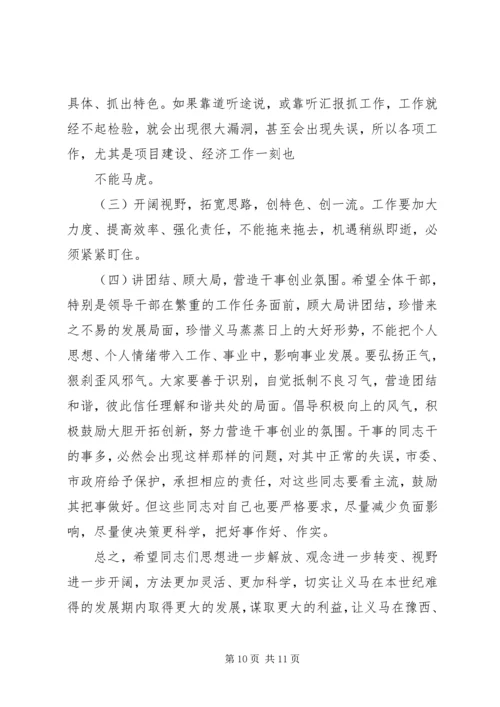 具体、抓出特色。如果靠道听途说，或靠听汇报抓工作，工作就经不起检验，就会出现很大漏洞，甚至会出现失误，所以各项工作，尤其是项目建设、经济工作一刻也

不能马虎。

（三）开阔视野，拓宽思路，创特色、创一流。工作要加大力度、提高效率、强化责任，不能拖来拖去，机遇稍纵即逝，必须紧紧盯住。

（四）讲团结、顾大局，营造干事创业氛围。希望全体干部，特别是领导干部在繁重的工作任务面前，顾大局讲团结，珍惜来之不易的发展局面，珍惜义马蒸蒸日上的大好形势，不能把个人思想、个人情绪带入工作、事业中，影响事业发展。要弘扬正气，狠刹歪风邪气。大家要善于识别，自觉抵制不良习气，营造团结和谐，彼此信任理解和谐共处的局面。倡导积极向上的风气，积极鼓励大胆开拓创新，努力营造干事创业的氛围。干事的同志干的事多，必然会出现这样那样的问题，对其中正常的失误，市委、市政府给予保护，承担相应的责任，对这些同志要看主流，鼓励其把事做好。但这些同志对自己也要严格要求，尽量减少负面影响，尽量使决策更科学，把好事作好、作实。

总之，希望同志们思想进一步解放、观念进一步转变、视野进一步开阔，方法更加灵活、更加科学，切实让义马在本世纪难得的发展期内取得更大的发展，谋取更大的利益，让义马在豫西、

第 10 页 共 11 页